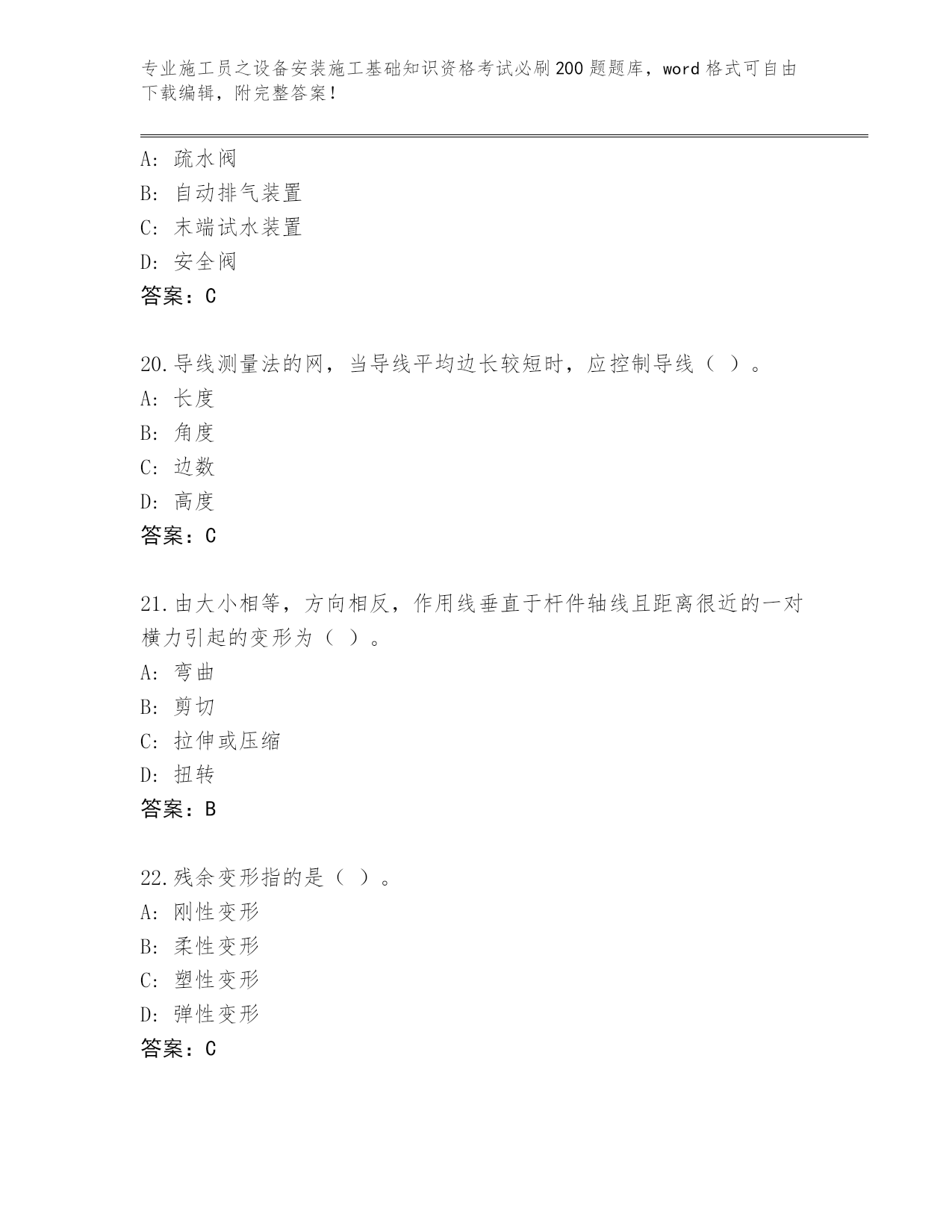 专业施工员之设备安装施工基础知识资格考试必刷200题题库，word格式可自由下载编辑，附完整答案！

A: 疏水阀
B: 自动排气装置
C: 末端试水装置
D: 安全阀
答案：C

20.导线测量法的网，当导线平均边长较短时，应控制导线（ ）。
A: 长度
B: 角度
C: 边数
D: 高度
答案：C

21.由大小相等，方向相反，作用线垂直于杆件轴线且距离很近的一对横力引起的变形为（ ）。
A: 弯曲
B: 剪切
C: 拉伸或压缩
D: 扭转
答案：B

22.残余变形指的是（ ）。
A: 刚性变形
B: 柔性变形
C: 塑性变形
D: 弹性变形
答案：C